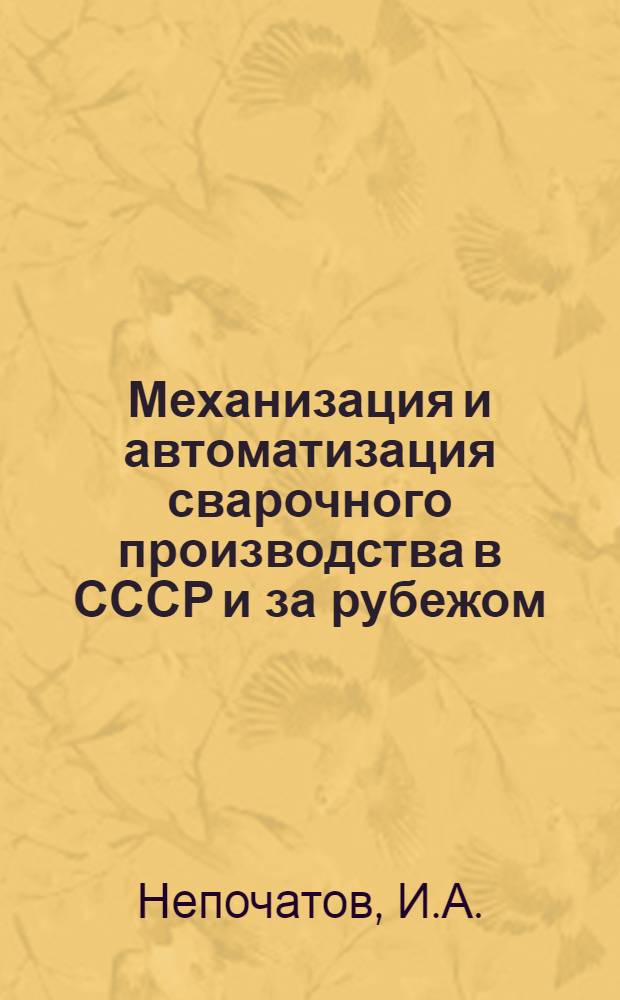 Механизация и автоматизация сварочного производства в СССР и за рубежом

Непочатов, И.А.